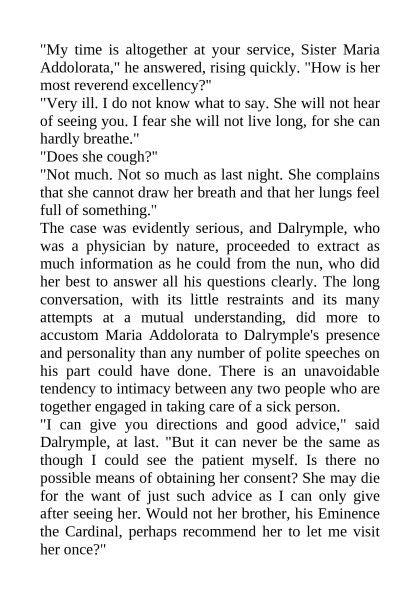 "My time is altogether at your service, Sister Maria Addolorata," he answered, rising quickly. "How is her most reverend excellency?"

"Very ill. I do not know what to say. She will not hear of seeing you. I fear she will not live long, for she can hardly breathe."

"Does she cough?"

"Not much. Not so much as last night. She complains that she cannot draw her breath and that her lungs feel full of something."

The case was evidently serious, and Dalrymple, who was a physician by nature, proceeded to extract as much information as he could from the nun, who did her best to answer all his questions clearly. The long conversation, with its little restraints and its many attempts at a mutual understanding, did more to accustom Maria Addolorata to Dalrymple's presence and personality than any number of polite speeches on his part could have done. There is an unavoidable tendency to intimacy between any two people who are together engaged in taking care of a sick person.

"I can give you directions and good advice," said Dalrymple, at last. "But it can never be the same as though I could see the patient myself. Is there no possible means of obtaining her consent? She may die for the want of just such advice as I can only give after seeing her. Would not her brother, his Eminence the Cardinal, perhaps recommend her to let me visit her once?"